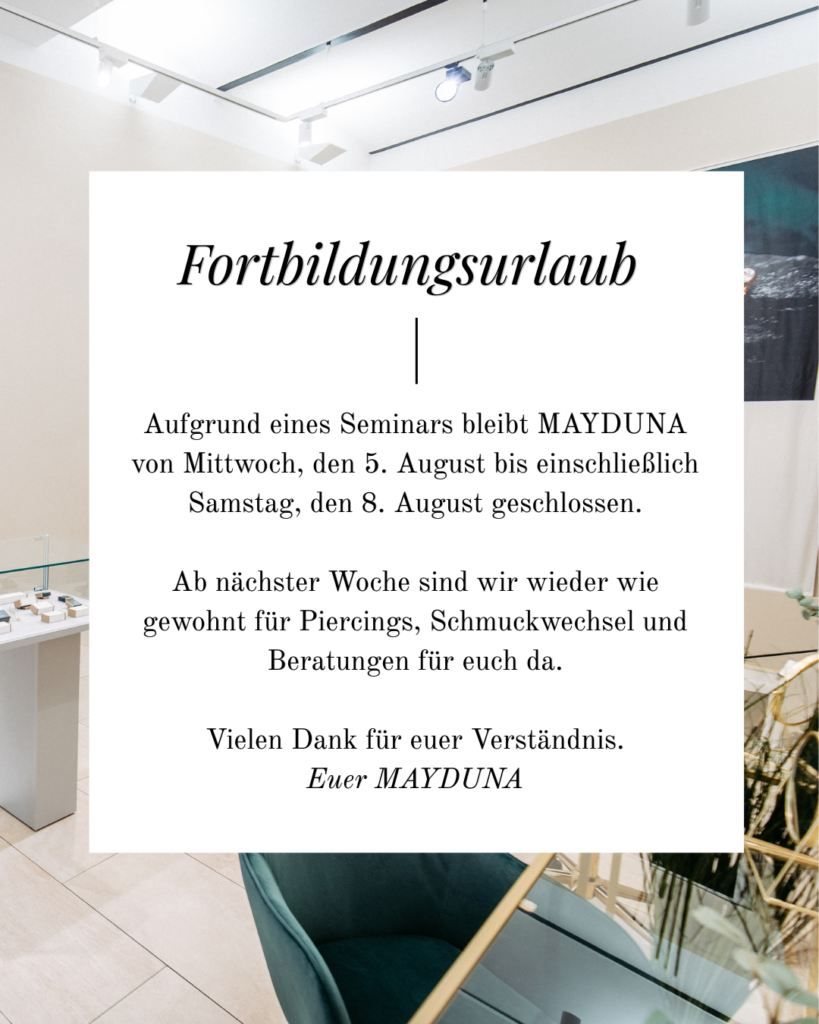 Fortbildungsurlaub

Aufgrund eines Seminars bleibt MAYDUNA von Mittwoch, den 5. August bis einschließlich Samstag, den 8. August geschlossen.

Ab nächster Woche sind wir wieder wie gewohnt für Piercings, Schmuckwechsel und Beratungen für euch da.

Vielen Dank für euer Verständnis.
Euer MAYDUNA